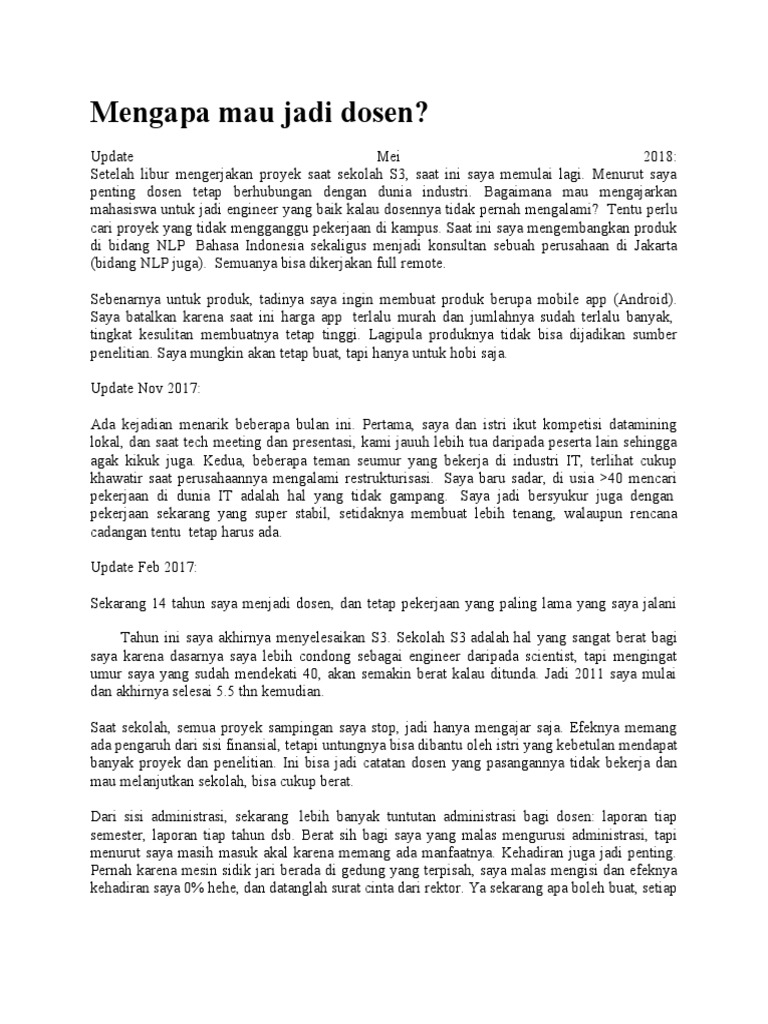 Mengapa mau jadi dosen?

Update Mei 2018:
Setelah libur mengerjakan proyek saat sekolah S3, saat ini saya memulai lagi. Menurut saya penting dosen tetap berhubungan dengan dunia industri. Bagaimana mau mengajarkan mahasiswa untuk jadi engineer yang baik kalau dosennya tidak pernah mengalami? Tentu perlu cari proyek yang tidak mengganggu pekerjaan di kampus. Saat ini saya mengembangkan produk di bidang NLP Bahasa Indonesia sekaligus menjadi konsultan sebuah perusahaan di Jakarta (bidang NLP juga). Semuanya bisa dikerjakan full remote.

Sebenarnya untuk produk, tadinya saya ingin membuat produk berupa mobile app (Android). Saya batalkan karena saat ini harga app terlalu murah dan jumlahnya sudah terlalu banyak, tingkat kesulitan membuatnya tetap tinggi. Lagipula produknya tidak bisa dijadikan sumber penelitian. Saya mungkin akan tetap buat, tapi hanya untuk hobi saja.

Update Nov 2017:

Ada kejadian menarik beberapa bulan ini. Pertama, saya dan istri ikut kompetisi datamining lokal, dan saat tech meeting dan presentasi, kami jauuh lebih tua daripada peserta lain sehingga agak kikuk juga. Kedua, beberapa teman seumur yang bekerja di industri IT, terlihat cukup khawatir saat perusahaannya mengalami restrukturisasi. Saya baru sadar, di usia >40 mencari pekerjaan di dunia IT adalah hal yang tidak gampang. Saya jadi bersyukur juga dengan pekerjaan sekarang yang super stabil, setidaknya membuat lebih tenang, walaupun rencana cadangan tentu tetap harus ada.

Update Feb 2017:

Sekarang 14 tahun saya menjadi dosen, dan tetap pekerjaan yang paling lama yang saya jalani

Tahun ini saya akhirnya menyelesaikan S3. Sekolah S3 adalah hal yang sangat berat bagi saya karena dasarnya saya lebih condong sebagai engineer daripada scientist, tapi mengingat umur saya yang sudah mendekati 40, akan semakin berat kalau ditunda. Jadi 2011 saya mulai dan akhirnya selesai 5.5 thn kemudian.

Saat sekolah, semua proyek sampingan saya stop, jadi hanya mengajar saja. Efeknya memang ada pengaruh dari sisi finansial, tetapi untungnya bisa dibantu oleh istri yang kebetulan mendapat banyak proyek dan penelitian. Ini bisa jadi catatan dosen yang pasangannya tidak bekerja dan mau melanjutkan sekolah, bisa cukup berat.

Dari sisi administrasi, sekarang lebih banyak tuntutan administrasi bagi dosen: laporan tiap semester, laporan tiap tahun dsb. Berat sih bagi saya yang malas mengurusi administrasi, tapi menurut saya masih masuk akal karena memang ada manfaatnya. Kehadiran juga jadi penting. Pernah karena mesin sidik jari berada di gedung yang terpisah, saya malas mengisi dan efeknya kehadiran saya 0% hehe, dan datanglah surat cinta dari rektor. Ya sekarang apa boleh buat, setiap